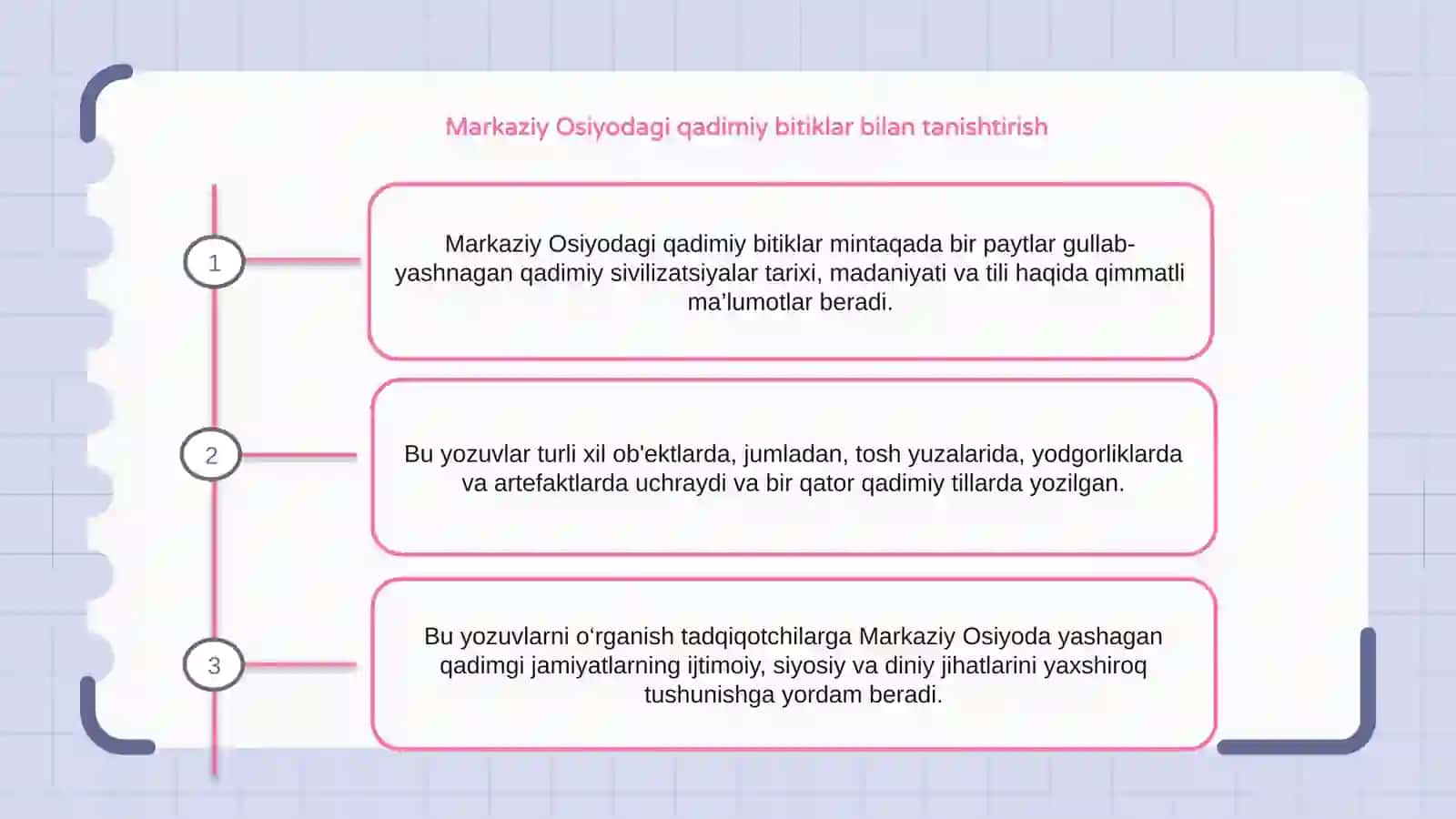 Markaziy Osiyodagi qadimiy bitiklar bilan tanishtirish

1

Markaziy Osiyodagi qadimiy bitiklar mintaqada bir paytlar gullab-yashnagan qadimiy sivilizatsiyalar tarixi, madaniyati va tili haqida qimmatli ma'lumotlar beradi.

2

Bu yozuvlar turli xil ob'ektlarda, jumladan, tosh yuzalarida, yodgorliklarda va artefaktlarda uchraydi va bir qator qadimiy tillarda yozilgan.

3

Bu yozuvlarni o'rganish tadqiqotchilarga Markaziy Osiyoda yashagan qadimgi jamiyatlarning ijtimoiy, siyosiy va diniy jihatlarini yaxshiroq tushunishga yordam beradi.